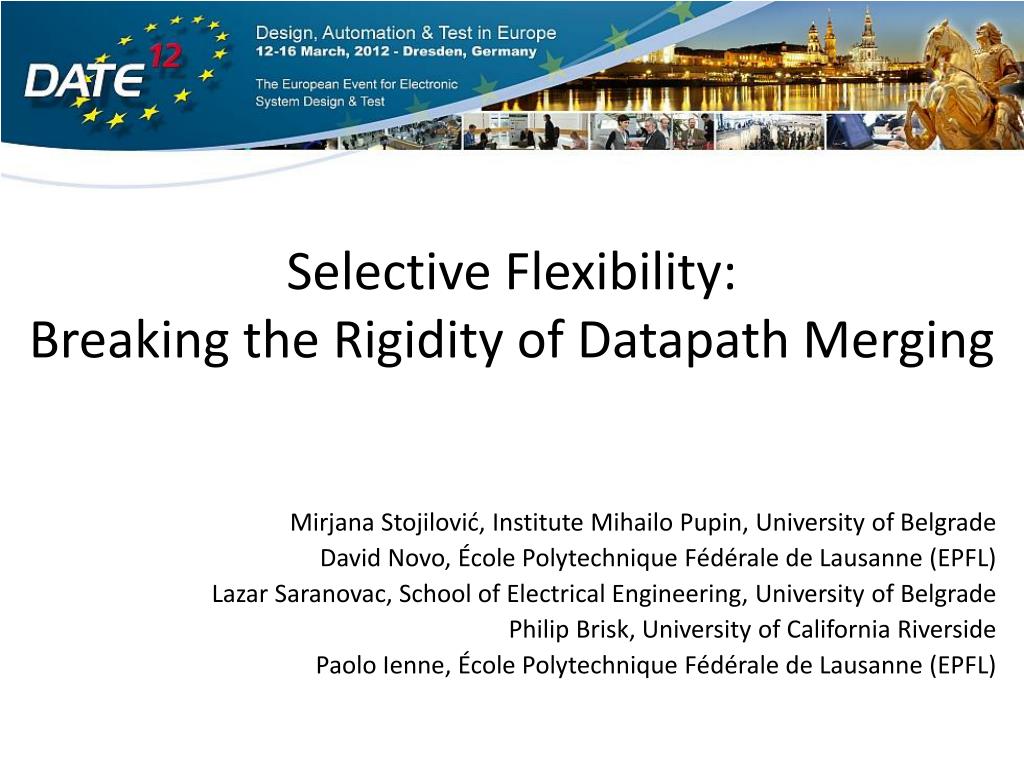 DATE 12

Design, Automation & Test in Europe
12-16 March, 2012 - Dresden, Germany

The European Event for Electronic System Design & Test

Selective Flexibility:
Breaking the Rigidity of Datapath Merging

Mirjana Stojilović, Institute Mihailo Pupin, University of Belgrade
David Novo, École Polytechnique Fédérale de Lausanne (EPFL)
Lazar Saranovac, School of Electrical Engineering, University of Belgrade
Philip Brisk, University of California Riverside
Paolo Ienne, École Polytechnique Fédérale de Lausanne (EPFL)